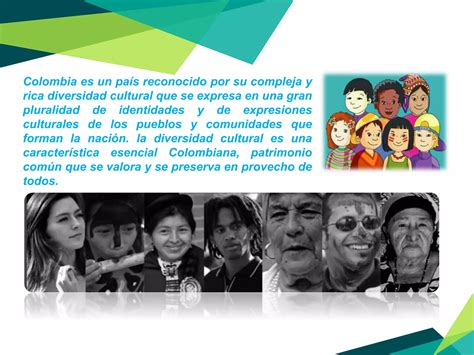 Colombia es un país reconocido por su compleja y rica diversidad cultural que se expresa en una gran pluralidad de identidades y de expresiones culturales de los pueblos y comunidades que forman la nación. la diversidad cultural es una característica esencial Colombiana, patrimonio común que se valora y se preserva en provecho de todos.